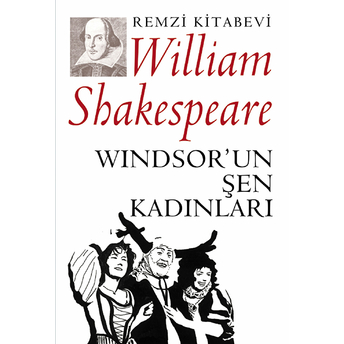 REMZİ KİTABEVİ

William Shakespeare

WINDSOR'UN ŞEN KADINLARI